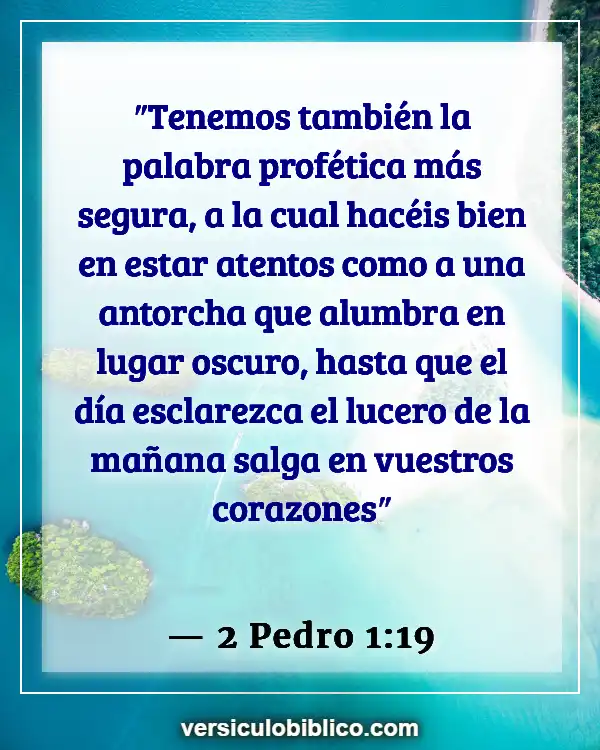 "Tenemos también la palabra profética más segura, a la cual hacéis bien en estar atentos como a una antorcha que alumbra en lugar oscuro, hasta que el día esclarezca el lucero de la mañana salga en vuestros corazones"

— 2 Pedro 1:19

versiculobiblico.com